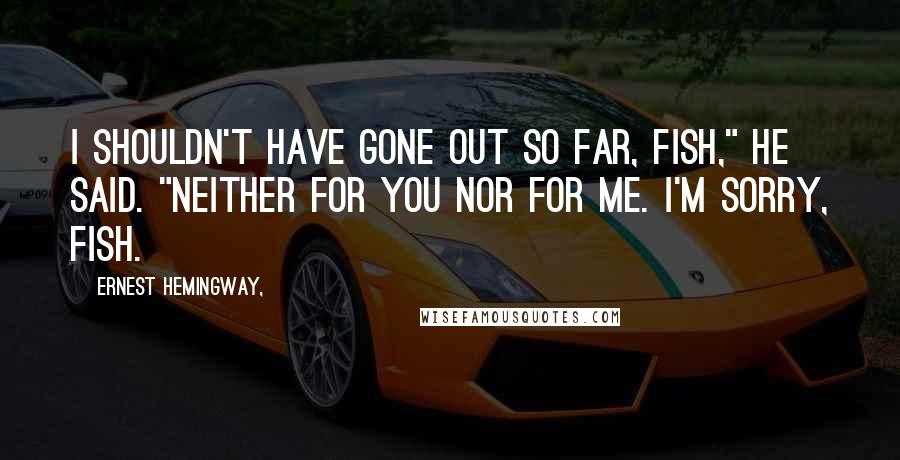 I SHOULDN'T HAVE GONE OUT SO FAR, FISH," HE SAID. "NEITHER FOR YOU NOR FOR ME. I'M SORRY, FISH.

ERNEST HEMINGWAY,

WISEFAMOUSQUOTES.COM